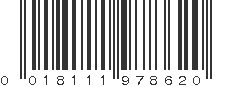 0 01811 97862 0